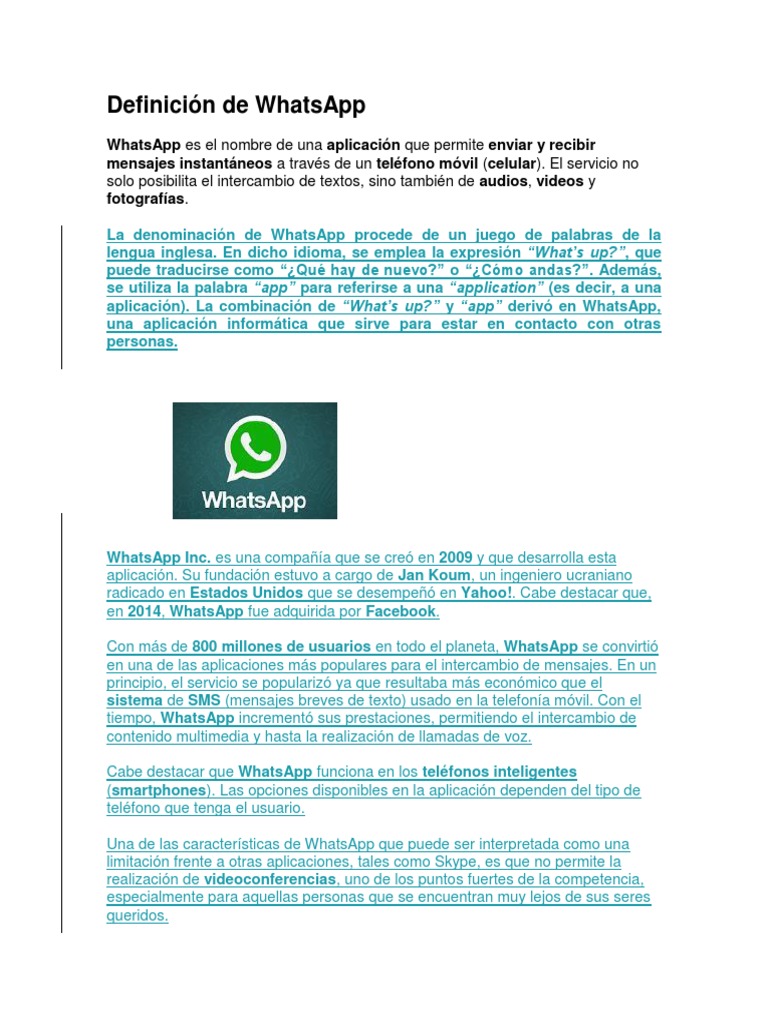 Definición de WhatsApp

WhatsApp es el nombre de una aplicación que permite enviar y recibir mensajes instantáneos a través de un teléfono móvil (celular). El servicio no solo posibilita el intercambio de textos, sino también de audios, videos y fotografías.

La denominación de WhatsApp procede de un juego de palabras de la lengua inglesa. En dicho idioma, se emplea la expresión "What's up?", que puede traducirse como "¿Qué hay de nuevo?" o "¿Cómo andas?". Además, se utiliza la palabra "app" para referirse a una "application" (es decir, a una aplicación). La combinación de "What's up?" y "app" derivó en WhatsApp, una aplicación informática que sirve para estar en contacto con otras personas.

WhatsApp

WhatsApp Inc. es una compañía que se creó en 2009 y que desarrolla esta aplicación. Su fundación estuvo a cargo de Jan Koum, un ingeniero ucraniano radicado en Estados Unidos que se desempeñó en Yahoo!. Cabe destacar que, en 2014, WhatsApp fue adquirida por Facebook.

Con más de 800 millones de usuarios en todo el planeta, WhatsApp se convirtió en una de las aplicaciones más populares para el intercambio de mensajes. En un principio, el servicio se popularizó ya que resultaba más económico que el sistema de SMS (mensajes breves de texto) usado en la telefonía móvil. Con el tiempo, WhatsApp incrementó sus prestaciones, permitiendo el intercambio de contenido multimedia y hasta la realización de llamadas de voz.

Cabe destacar que WhatsApp funciona en los teléfonos inteligentes (smartphones). Las opciones disponibles en la aplicación dependen del tipo de teléfono que tenga el usuario.

Una de las características de WhatsApp que puede ser interpretada como una limitación frente a otras aplicaciones, tales como Skype, es que no permite la realización de videoconferencias, uno de los puntos fuertes de la competencia, especialmente para aquellas personas que se encuentran muy lejos de sus seres queridos.